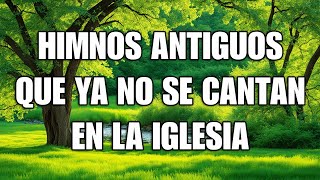 HIMNOS ANTIGUOS QUE YA NO SE CANTAN EN LA IGLESIA